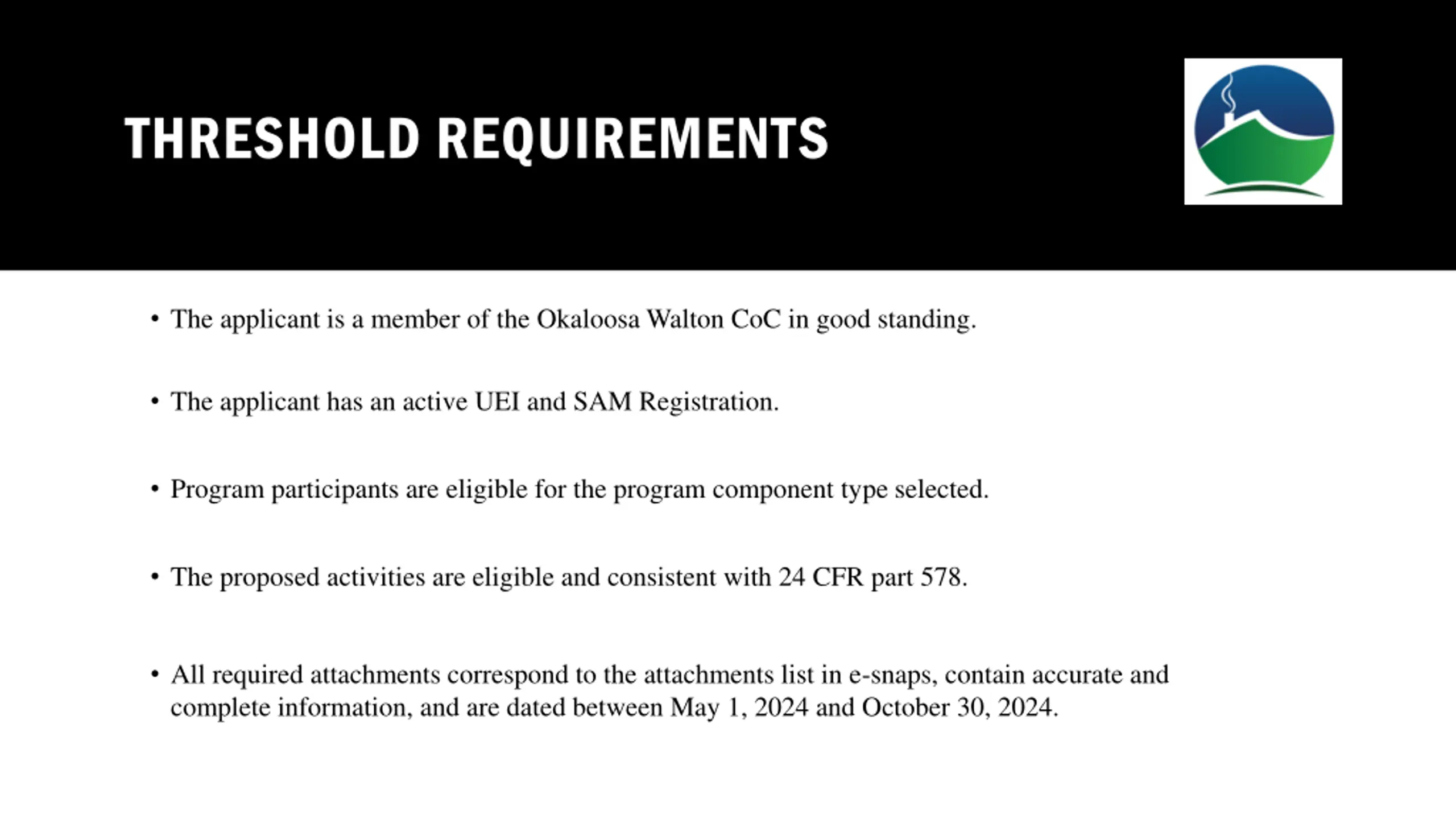 THRESHOLD REQUIREMENTS

• The applicant is a member of the Okaloosa Walton CoC in good standing.

• The applicant has an active UEI and SAM Registration.

• Program participants are eligible for the program component type selected.

• The proposed activities are eligible and consistent with 24 CFR part 578.

• All required attachments correspond to the attachments list in e-snaps, contain accurate and complete information, and are dated between May 1, 2024 and October 30, 2024.